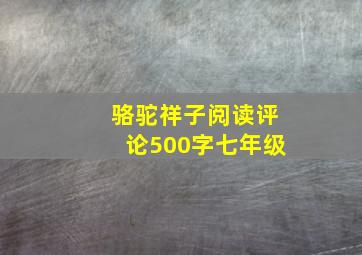 骆驼祥子阅读评论500字七年级